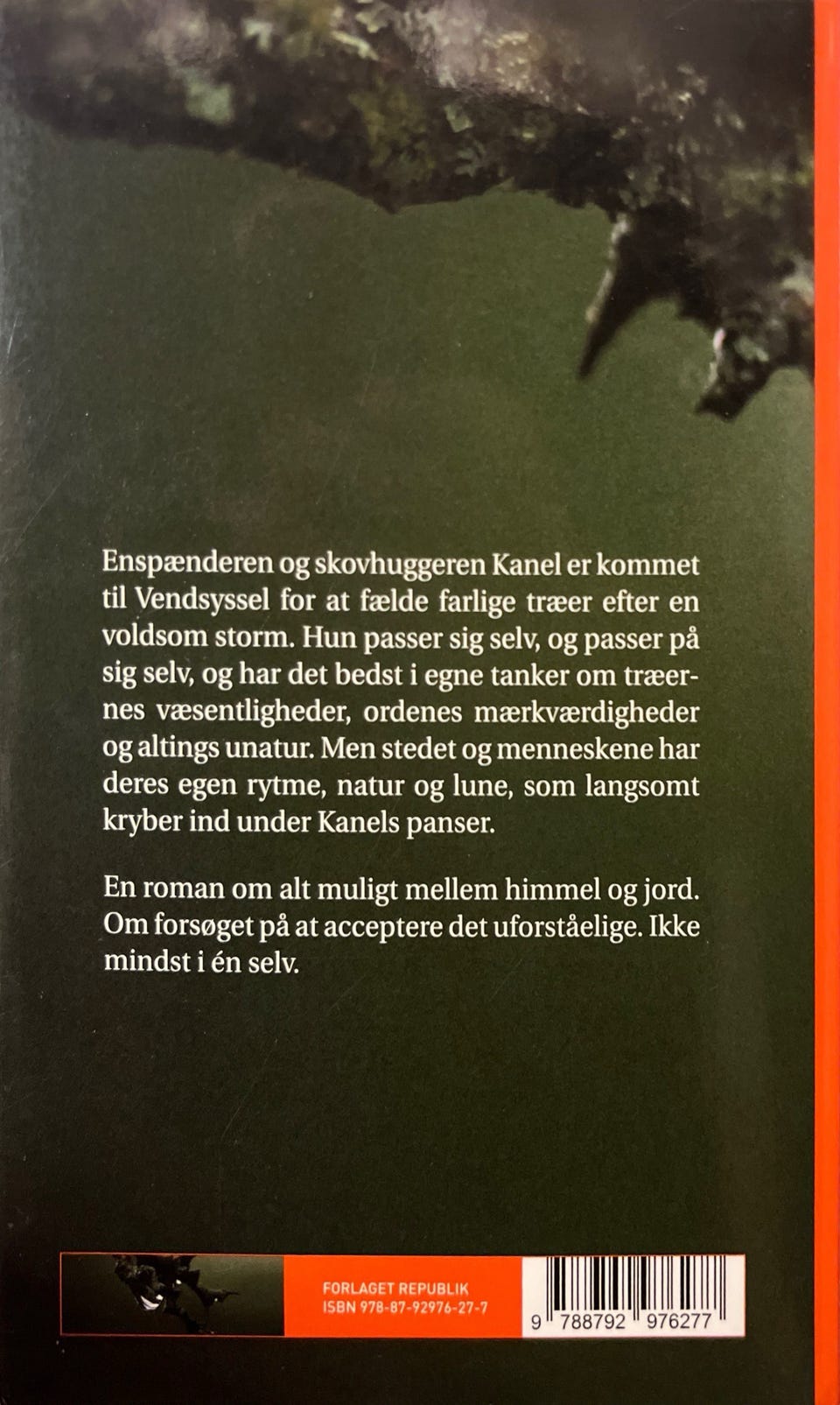 Enspænderen og skovhuggeren Kanel er kommet til Vendsyssel for at fælde farlige træer efter en voldsom storm. Hun passer sig selv, og passer på sig selv, og har det bedst i egne tanker om træernes væsentligheder, ordenes mærkværdigheder og altings unatur. Men stedet og menneskene har deres egen rytme, natur og lune, som langsomt kryber ind under Kanels panser.

En roman om alt muligt mellem himmel og jord. Om forsøget på at acceptere det uforståelige. Ikke mindst i én selv.

FORLAGET REPUBLIK
ISBN 978-87-92976-27-7

9 788792 976277